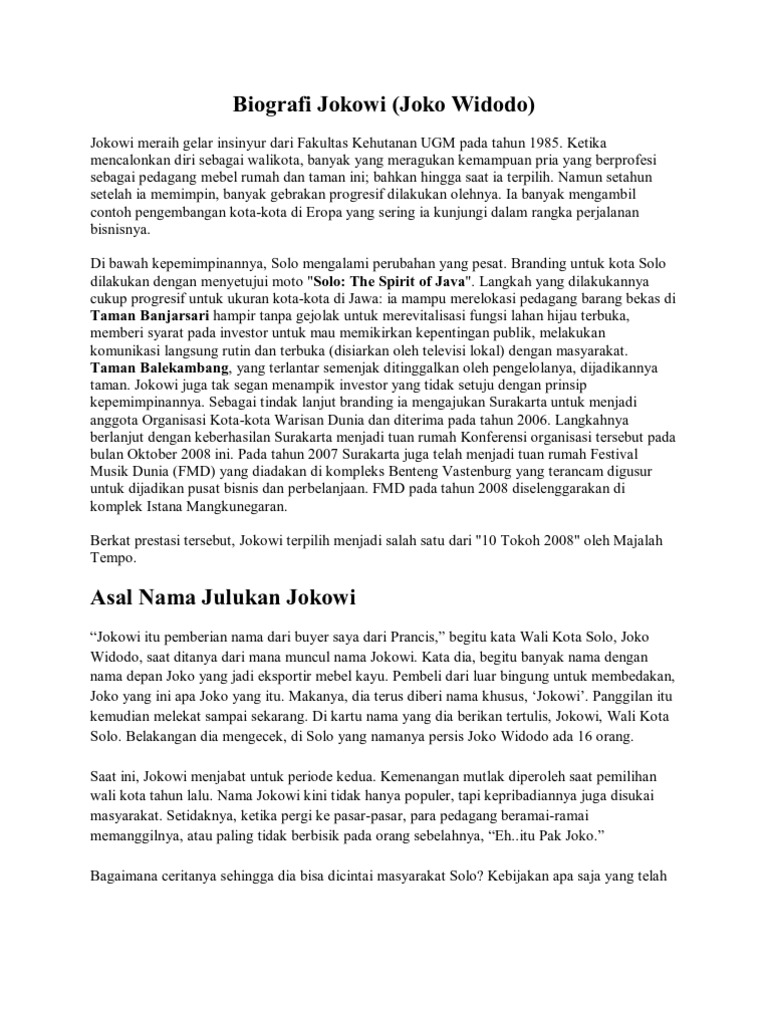 Biografi Jokowi (Joko Widodo)

Jokowi meraih gelar insinyur dari Fakultas Kehutanan UGM pada tahun 1985. Ketika mencalonkan diri sebagai walikota, banyak yang meragukan kemampuan pria yang berprofesi sebagai pedagang mebel rumah dan taman ini; bahkan hingga saat ia terpilih. Namun setahun setelah ia memimpin, banyak gebrakan progresif dilakukan olehnya. Ia banyak mengambil contoh pengembangan kota-kota di Eropa yang sering ia kunjungi dalam rangka perjalanan bisnisnya.

Di bawah kepemimpinannya, Solo mengalami perubahan yang pesat. Branding untuk kota Solo dilakukan dengan menyetujui moto "Solo: The Spirit of Java". Langkah yang dilakukannya cukup progresif untuk ukuran kota-kota di Jawa: ia mampu merelokasi pedagang barang bekas di Taman Banjarsari hampir tanpa gejolak untuk merevitalisasi fungsi lahan hijau terbuka, memberi syarat pada investor untuk mau memikirkan kepentingan publik, melakukan komunikasi langsung rutin dan terbuka (disiarkan oleh televisi lokal) dengan masyarakat. Taman Balekambang, yang terlantar semenjak ditinggalkan oleh pengelolanya, dijadikannya taman. Jokowi juga tak segan menampik investor yang tidak setuju dengan prinsip kepemimpinannya. Sebagai tindak lanjut branding ia mengajukan Surakarta untuk menjadi anggota Organisasi Kota-kota Warisan Dunia dan diterima pada tahun 2006. Langkahnya berlanjut dengan keberhasilan Surakarta menjadi tuan rumah Konferensi organisasi tersebut pada bulan Oktober 2008 ini. Pada tahun 2007 Surakarta juga telah menjadi tuan rumah Festival Musik Dunia (FMD) yang diadakan di kompleks Benteng Vastenburg yang terancam digusur untuk dijadikan pusat bisnis dan perbelanjaan. FMD pada tahun 2008 diselenggarakan di komplek Istana Mangkunegaran.

Berkat prestasi tersebut, Jokowi terpilih menjadi salah satu dari "10 Tokoh 2008" oleh Majalah Tempo.

Asal Nama Julukan Jokowi

“Jokowi itu pemberian nama dari buyer saya dari Prancis,” begitu kata Wali Kota Solo, Joko Widodo, saat ditanya dari mana muncul nama Jokowi. Kata dia, begitu banyak nama dengan nama depan Joko yang jadi eksportir mebel kayu. Pembeli dari luar bingung untuk membedakan, Joko yang ini apa Joko yang itu. Makanya, dia terus diberi nama khusus, ‘Jokowi’. Panggilan itu kemudian melekat sampai sekarang. Di kartu nama yang dia berikan tertulis, Jokowi, Wali Kota Solo. Belakangan dia mengecek, di Solo yang namanya persis Joko Widodo ada 16 orang.

Saat ini, Jokowi menjabat untuk periode kedua. Kemenangan mutlak diperoleh saat pemilihan wali kota tahun lalu. Nama Jokowi kini tidak hanya populer, tapi kepribadiannya juga disukai masyarakat. Setidaknya, ketika pergi ke pasar-pasar, para pedagang beramai-ramai memanggilnya, atau paling tidak berbisik pada orang sebelahnya, “Eh..itu Pak Joko.”

Bagaimana ceritanya sehingga dia bisa dicintai masyarakat Solo? Kebijakan apa saja yang telah